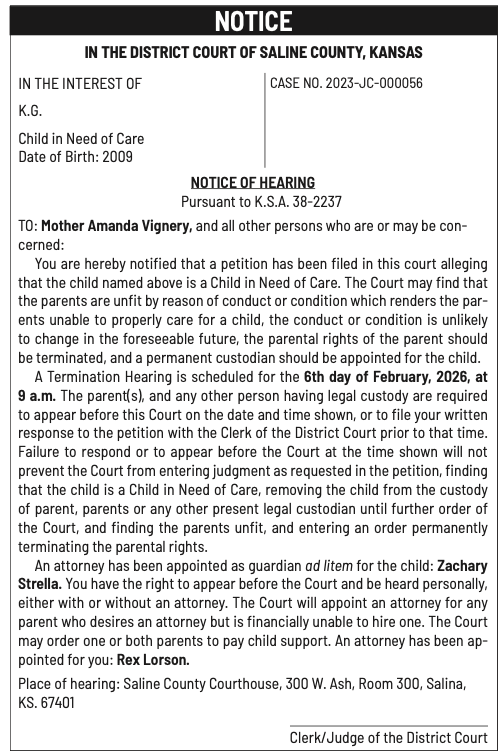 NOTICE

IN THE DISTRICT COURT OF SALINE COUNTY, KANSAS

IN THE INTEREST OF

K.G.

Child in Need of Care
Date of Birth: 2009

CASE NO. 2023-JC-000056

NOTICE OF HEARING
Pursuant to K.S.A. 38-2237

TO: Mother Amanda Vignery, and all other persons who are or may be concerned:

You are hereby notified that a petition has been filed in this court alleging that the child named above is a Child in Need of Care. The Court may find that the parents are unfit by reason of conduct or condition which renders the parents unable to properly care for a child, the conduct or condition is unlikely to change in the foreseeable future, the parental rights of the parent should be terminated, and a permanent custodian should be appointed for the child.

A Termination Hearing is scheduled for the 6th day of February, 2026, at 9 a.m. The parent(s), and any other person having legal custody are required to appear before this Court on the date and time shown, or to file your written response to the petition with the Clerk of the District Court prior to that time. Failure to respond or to appear before the Court at the time shown will not prevent the Court from entering judgment as requested in the petition, finding that the child is a Child in Need of Care, removing the child from the custody of parent, parents or any other present legal custodian until further order of the Court, and finding the parents unfit, and entering an order permanently terminating the parental rights.

An attorney has been appointed as guardian ad litem for the child: Zachary Strella. You have the right to appear before the Court and be heard personally, either with or without an attorney. The Court will appoint an attorney for any parent who desires an attorney but is financially unable to hire one. The Court may order one or both parents to pay child support. An attorney has been appointed for you: Rex Lorson.

Place of hearing: Saline County Courthouse, 300 W. Ash, Room 300, Salina, KS. 67401

Clerk/Judge of the District Court